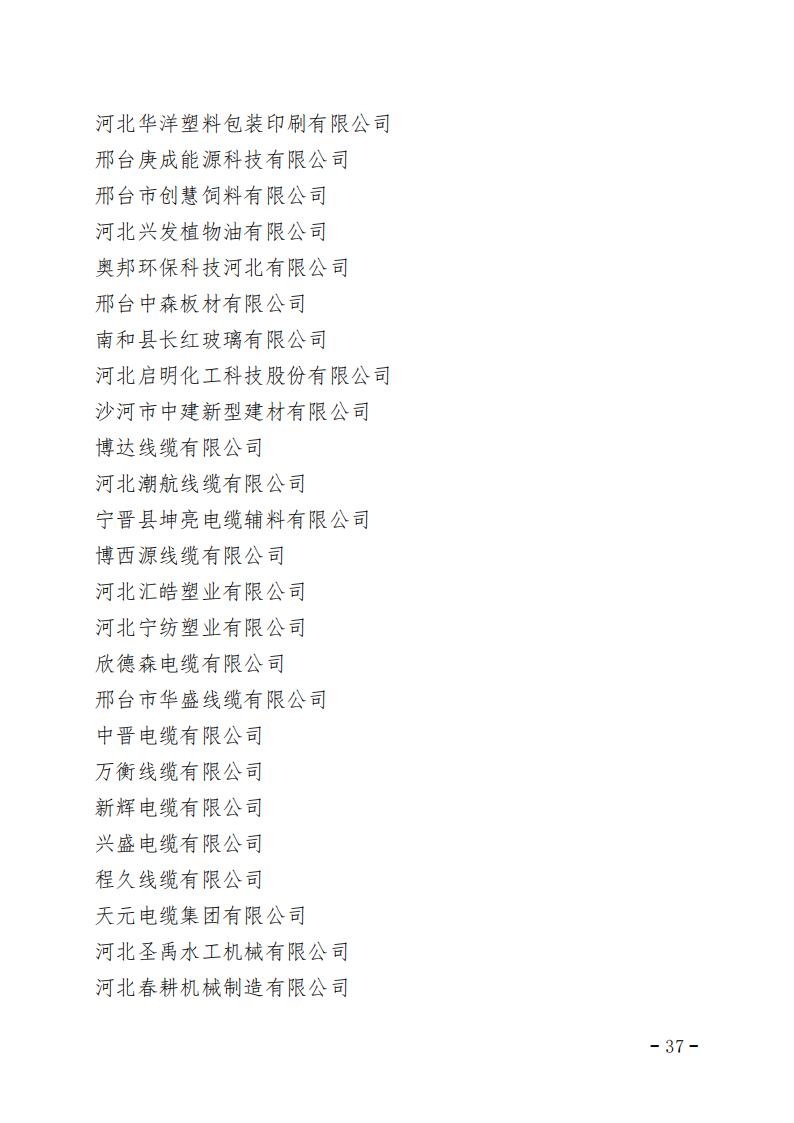 河北华洋塑料包装印刷有限公司
邢台庚成能源科技有限公司
邢台市创慧饲料有限公司
河北兴发植物油有限公司
奥邦环保科技河北有限公司
邢台中森板材有限公司
南和县长红玻璃有限公司
河北启明化工科技股份有限公司
沙河市中建新型建材有限公司
博达线缆有限公司
河北潮航线缆有限公司
宁晋县坤亮电缆辅料有限公司
博西源线缆有限公司
河北汇皓塑业有限公司
河北宁纺塑业有限公司
欣德森电缆有限公司
邢台市华盛线缆有限公司
中晋电缆有限公司
万衡线缆有限公司
新辉电缆有限公司
兴盛电缆有限公司
程久线缆有限公司
天元电缆集团有限公司
河北圣禹水工机械有限公司
河北春耕机械制造有限公司

- 37 -